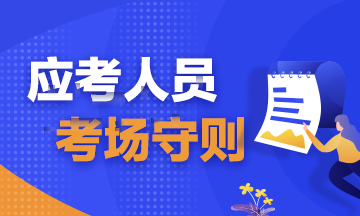 应考人员

考场守则